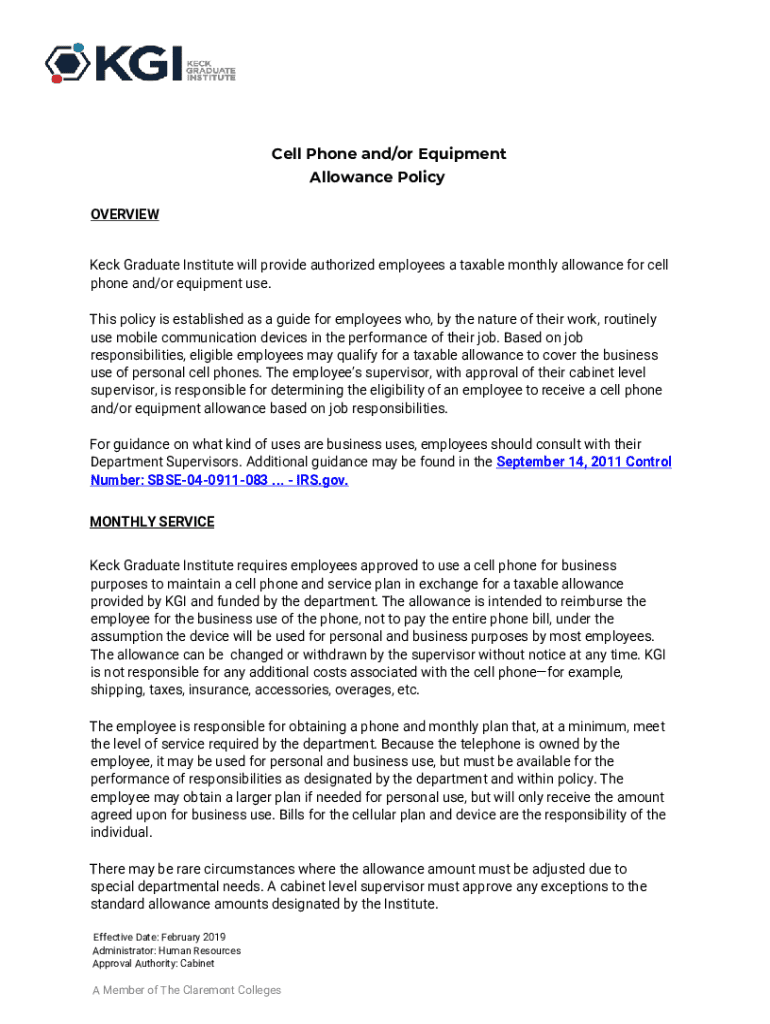 KGI KECK GRADUATE INSTITUTE

Cell Phone and/or Equipment Allowance Policy

OVERVIEW

Keck Graduate Institute will provide authorized employees a taxable monthly allowance for cell phone and/or equipment use.

This policy is established as a guide for employees who, by the nature of their work, routinely use mobile communication devices in the performance of their job. Based on job responsibilities, eligible employees may qualify for a taxable allowance to cover the business use of personal cell phones. The employee's supervisor, with approval of their cabinet level supervisor, is responsible for determining the eligibility of an employee to receive a cell phone and/or equipment allowance based on job responsibilities.

For guidance on what kind of uses are business uses, employees should consult with their Department Supervisors. Additional guidance may be found in the September 14, 2011 Control Number: SBSE-04-0911-083 ... - IRS.gov.

MONTHLY SERVICE

Keck Graduate Institute requires employees approved to use a cell phone for business purposes to maintain a cell phone and service plan in exchange for a taxable allowance provided by KGI and funded by the department. The allowance is intended to reimburse the employee for the business use of the phone, not to pay the entire phone bill, under the assumption the device will be used for personal and business purposes by most employees. The allowance can be changed or withdrawn by the supervisor without notice at any time. KGI is not responsible for any additional costs associated with the cell phone—for example, shipping, taxes, insurance, accessories, overages, etc.

The employee is responsible for obtaining a phone and monthly plan that, at a minimum, meet the level of service required by the department. Because the telephone is owned by the employee, it may be used for personal and business use, but must be available for the performance of responsibilities as designated by the department and within policy. The employee may obtain a larger plan if needed for personal use, but will only receive the amount agreed upon for business use. Bills for the cellular plan and device are the responsibility of the individual.

There may be rare circumstances where the allowance amount must be adjusted due to special departmental needs. A cabinet level supervisor must approve any exceptions to the standard allowance amounts designated by the Institute.

Effective Date: February 2019
Administrator: Human Resources
Approval Authority: Cabinet

A Member of The Claremont Colleges